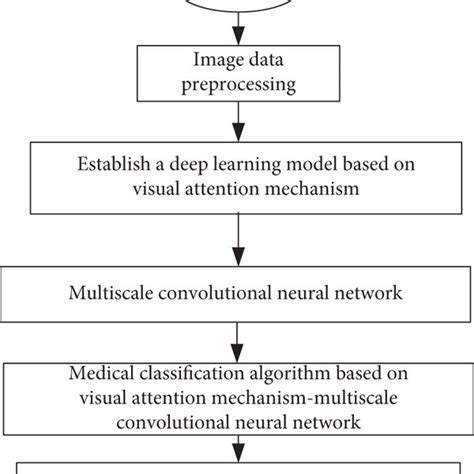 Image data preprocessing

Establish a deep learning model based on visual attention mechanism

Multiscale convolutional neural network

Medical classification algorithm based on visual attention mechanism-multiscale convolutional neural network